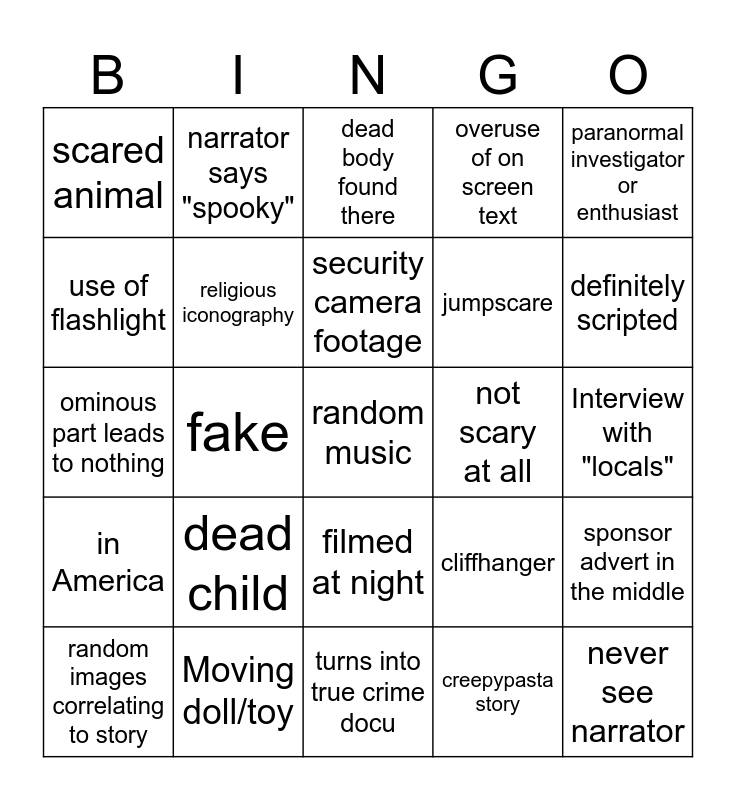 | B | I | N | G | O |
|---|---|---|---|---|
| scared animal | narrator says "spooky" | dead body found there | overuse of on screen text | paranormal investigator or enthusiast |
| use of flashlight | religious iconography | security camera footage | jumpscare | definitely scripted |
| ominous part leads to nothing | fake | random music | not scary at all | Interview with "locals" |
| in America | dead child | filmed at night | cliffhanger | sponsor advert in the middle |
| random images correlating to story | Moving doll/toy | turns into true crime docu | creepypasta story | never see narrator |